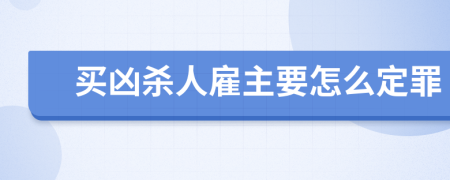 买凶杀人雇主要怎么定罪